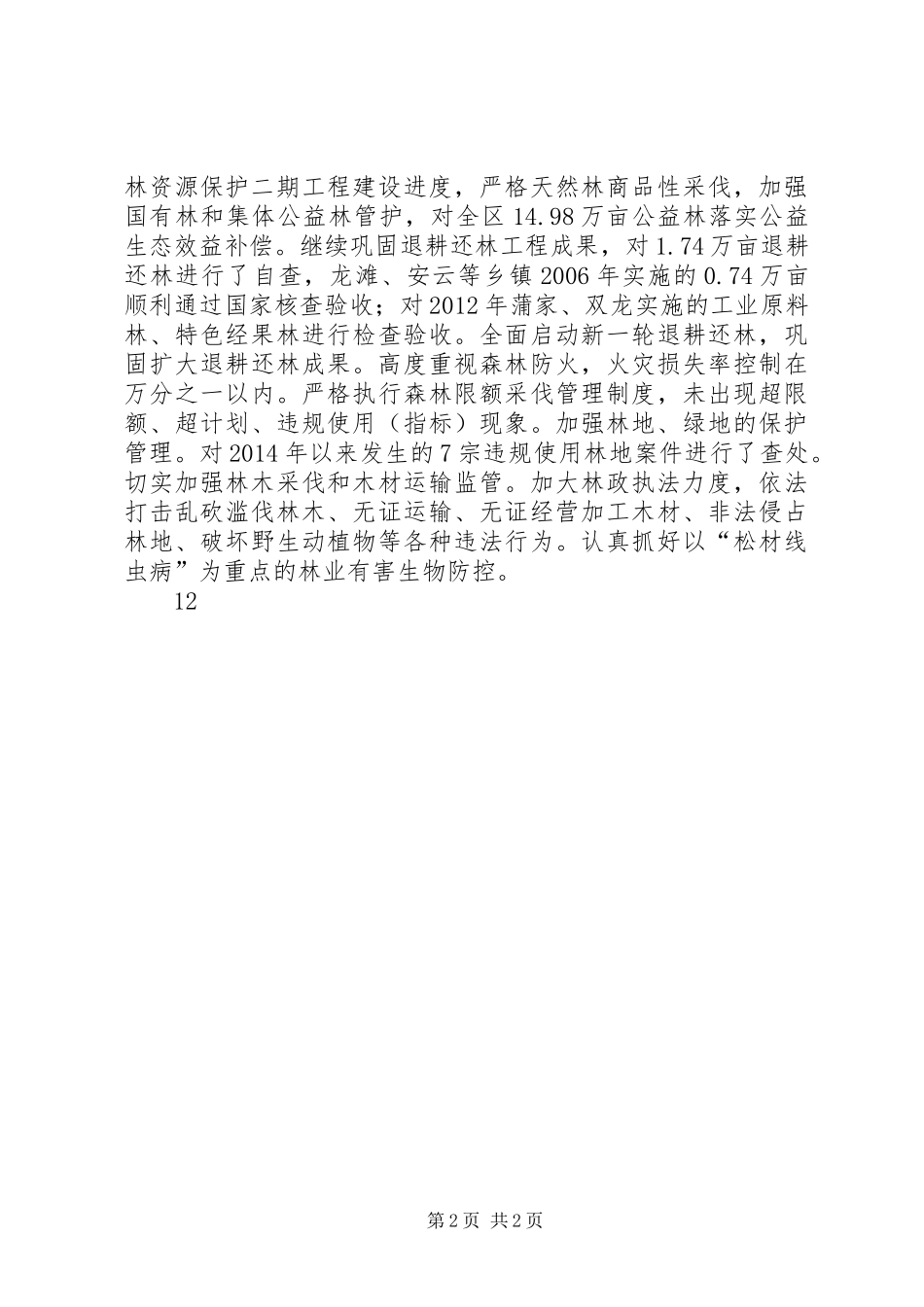 林资源保护二期工程建设进度，严格天然林商品性采伐，加强国有林和集体公益林管护，对全区14.98万亩公益林落实公益生态效益补偿。继续巩固退耕还林工程成果，对1.74万亩退耕还林进行了自查，龙滩、安云等乡镇2006年实施的0.74万亩顺利通过国家核查验收；对2012年蒲家、双龙实施的工业原料林、特色经果林进行检查验收。全面启动新一轮退耕还林，巩固扩大退耕还林成果。高度重视森林防火，火灾损失率控制在万分之一以内。严格执行森林限额采伐管理制度，未出现超限额、超计划、违规使用（指标）现象。加强林地、绿地的保护管理。对2014年以来发生的7宗违规使用林地案件进行了查处。切实加强林木采伐和木材运输监管。加大林政执法力度，依法打击乱砍滥伐林木、无证运输、无证经营加工木材、非法侵占林地、破坏野生动植物等各种违法行为。认真抓好以“松材线虫病”为重点的林业有害生物防控。

12

第2页 共2页